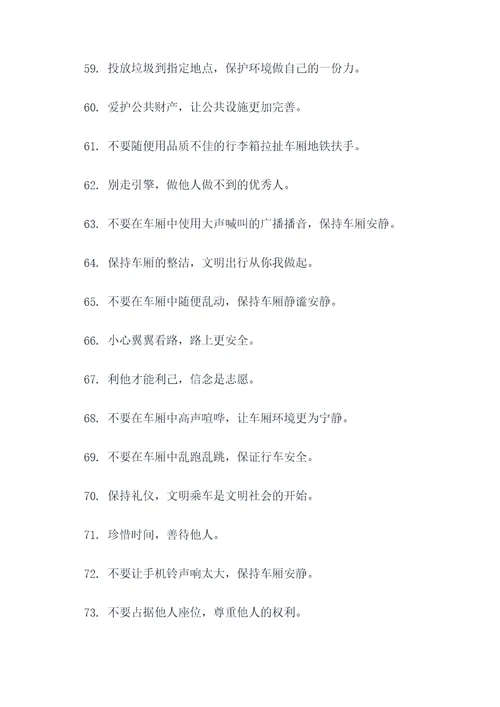 59. 投放垃圾到指定地点，保护环境做自己的一份力。

60. 爱护公共财产，让公共设施更加完善。

61. 不要随便用品质不佳的行李箱拉扯车厢地铁扶手。

62. 别走引擎，做他人做不到的优秀人。

63. 不要在车厢中使用大声喊叫的广播播音，保持车厢安静。

64. 保持车厢的整洁，文明出行从你我做起。

65. 不要在车厢中随便乱动，保持车厢静谧安静。

66. 小心翼翼看路，路上更安全。

67. 利他才能利己，信念是志愿。

68. 不要在车厢中高声喧哗，让车厢环境更为宁静。

69. 不要在车厢中乱跑乱跳，保证行车安全。

70. 保持礼仪，文明乘车是文明社会的开始。

71. 珍惜时间，善待他人。

72. 不要让手机铃声响太大，保持车厢安静。

73. 不要占据他人座位，尊重他人的权利。